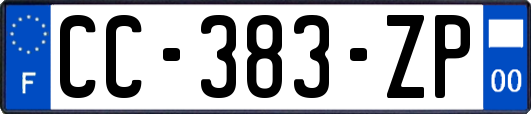 F
CC-383-ZP
00